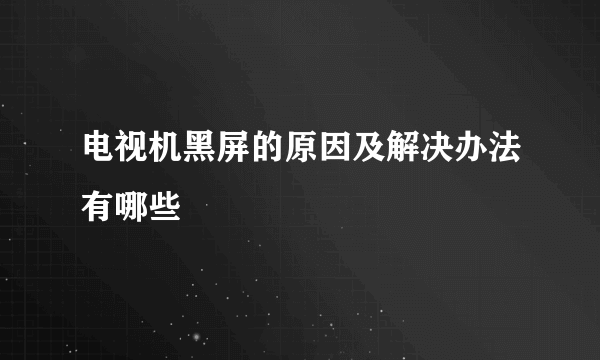 电视机黑屏的原因及解决办法有哪些